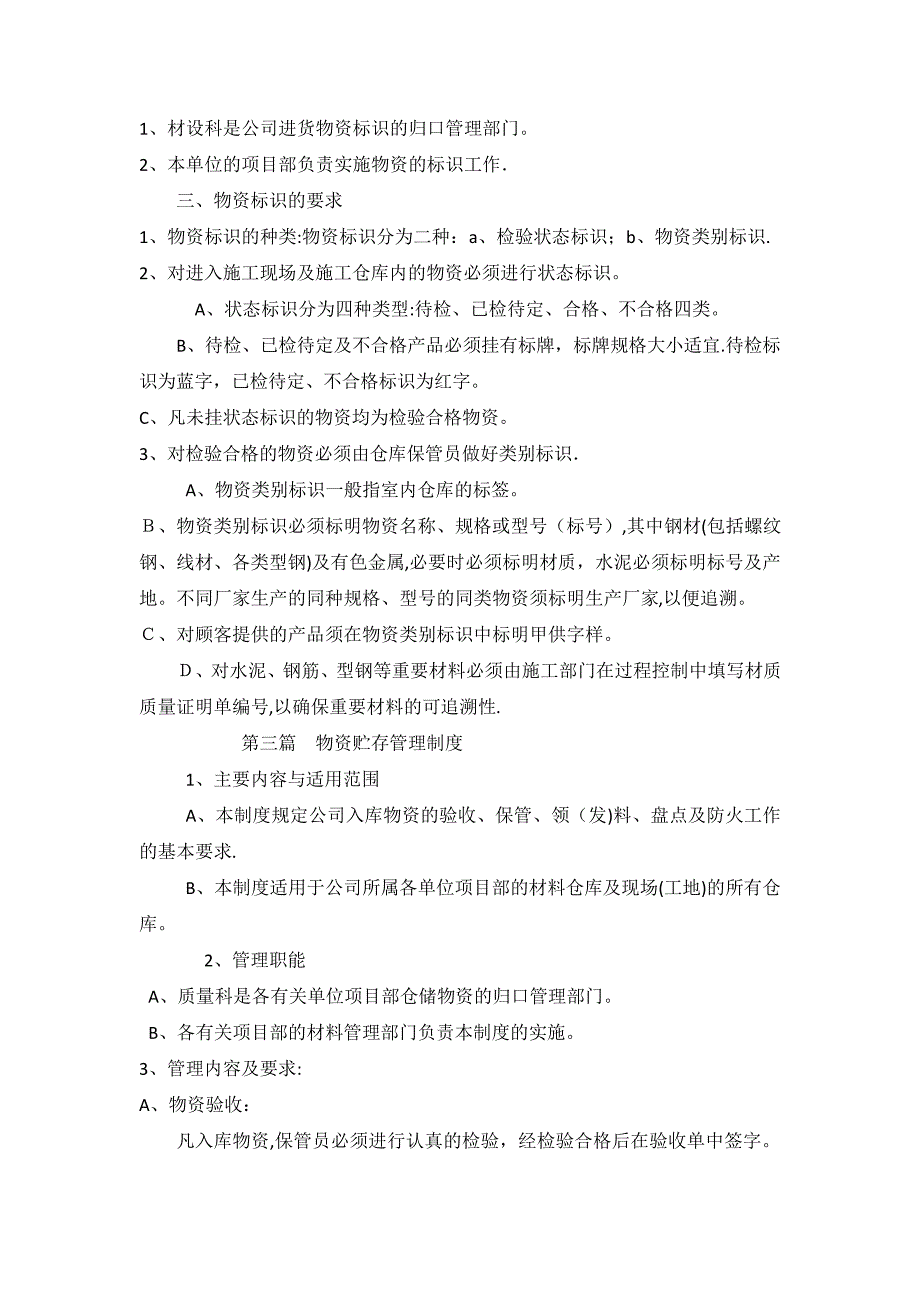 1、材设科是公司进货物资标识的归口管理部门。

2、本单位的项目部负责实施物资的标识工作.

三、物资标识的要求

1、物资标识的种类:物资标识分为二种：a、检验状态标识；b、物资类别标识.

2、对进入施工现场及施工仓库内的物资必须进行状态标识。

A、状态标识分为四种类型:待检、已检待定、合格、不合格四类。

B、待检、已检待定及不合格产品必须挂有标牌，标牌规格大小适宜.待检标识为蓝字，已检待定、不合格标识为红字。

C、凡未挂状态标识的物资均为检验合格物资。

3、对检验合格的物资必须由仓库保管员做好类别标识.

A、物资类别标识一般指室内仓库的标签。

Ｂ、物资类别标识必须标明物资名称、规格或型号（标号）,其中钢材(包括螺纹钢、线材、各类型钢)及有色金属,必要时必须标明材质，水泥必须标明标号及产地。不同厂家生产的同种规格、型号的同类物资须标明生产厂家,以便追溯。

Ｃ、对顾客提供的产品须在物资类别标识中标明甲供字样。

Ｄ、对水泥、钢筋、型钢等重要材料必须由施工部门在过程控制中填写材质质量证明单编号,以确保重要材料的可追溯性.

第三篇　物资贮存管理制度

1、主要内容与适用范围

A、本制度规定公司入库物资的验收、保管、领（发)料、盘点及防火工作的基本要求.

B、本制度适用于公司所属各单位项目部的材料仓库及现场(工地)的所有仓库。

2、管理职能

A、质量科是各有关单位项目部仓储物资的归口管理部门。

B、各有关项目部的材料管理部门负责本制度的实施。

3、管理内容及要求:

A、物资验收：

凡入库物资,保管员必须进行认真的检验，经检验合格后在验收单中签字。